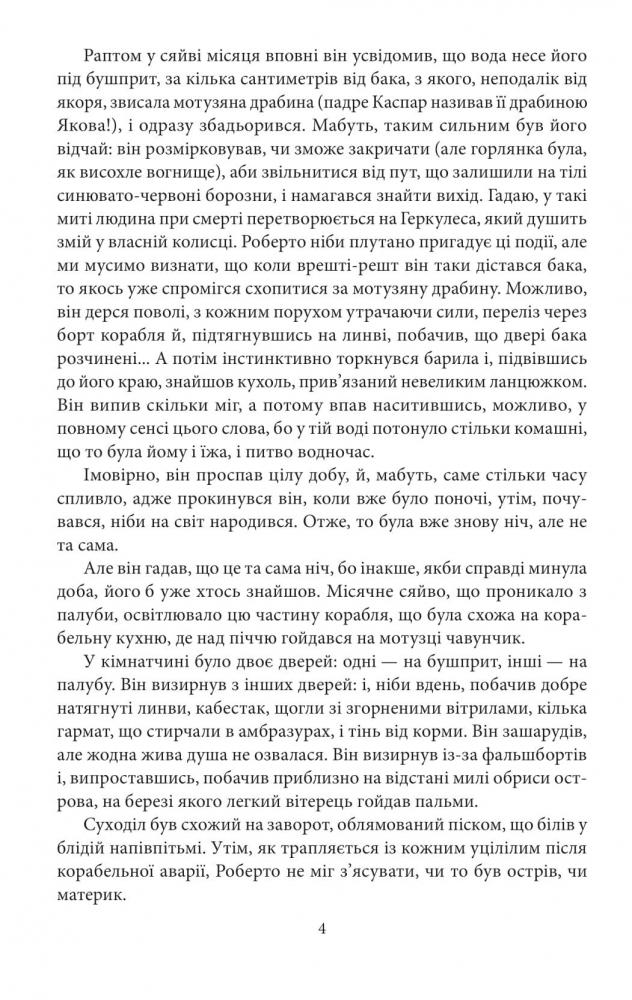 Раптом у сяйві місяця вповні він усвідомив, що вода несе його під бушприт, за кілька сантиметрів від бака, з якого, неподалік від якоря, звисала мотузяна драбина (падре Каспар називав її драбиною Якова!), і одразу збадьорився. Мабуть, таким сильним був його відчай: він розмірковував, чи зможе закричати (але горлянка була, як висохле вогнище), аби звільнитися від пут, що залишили на тілі синювато-червоні борозни, і намагався знайти вихід. Гадаю, у такі миті людина при смерті перетворюється на Геркулеса, який душить змій у власній колисці. Роберто ніби плутано пригадує ці події, але ми мусимо визнати, що коли врешті-решт він таки дістався бака, то якось уже спромігся схопитися за мотузяну драбину. Можливо, він дерся поволі, з кожним порухом утрачаючи сили, переліз через борт корабля й, підтягнувшись на линві, побачив, що двері бака розчинені... А потім інстинктивно торкнувся барила і, підвівшись до його краю, знайшов кухоль, прив'язаний невеликим ланцюжком. Він випив скільки міг, а потому впав наситившись, можливо, у повному сенсі цього слова, бо у тій воді потонуло стільки комашні, що то була йому і їжа, і питво водночас.

Імовірно, він проспав цілу добу, й, мабуть, саме стільки часу спливло, адже прокинувся він, коли вже було поночі, утім, почувався, ніби на світ народився. Отже, то була вже знову ніч, але не та сама.

Але він гадав, що це та сама ніч, бо інакше, якби справді минула доба, його б уже хтось знайшов. Місячне сяйво, що проникало з палуби, освітлювало цю частину корабля, що була схожа на корабельну кухню, де над піччю гойдався на мотузці чавунчик.

У кімнатчині було двоє дверей: одні — на бушприт, інші — на палубу. Він визирнув з інших дверей: і, ніби вдень, побачив добре натягнуті линви, кабестак, щогли зі згорненими вітрилами, кілька гармат, що стирчали в амбразурах, і тінь від корми. Він зашарудів, але жодна жива душа не озвалася. Він визирнув із-за фальшбортів і, випроставшись, побачив приблизно на відстані милі обриси острова, на березі якого легкий вітерець гойдав пальми.

Суходіл був схожий на заворот, облямований піском, що білів у блідій напівпітьмі. Утім, як трапляється із кожним уцілілим після корабельної аварії, Роберто не міг з'ясувати, чи то був острів, чи материк.

4